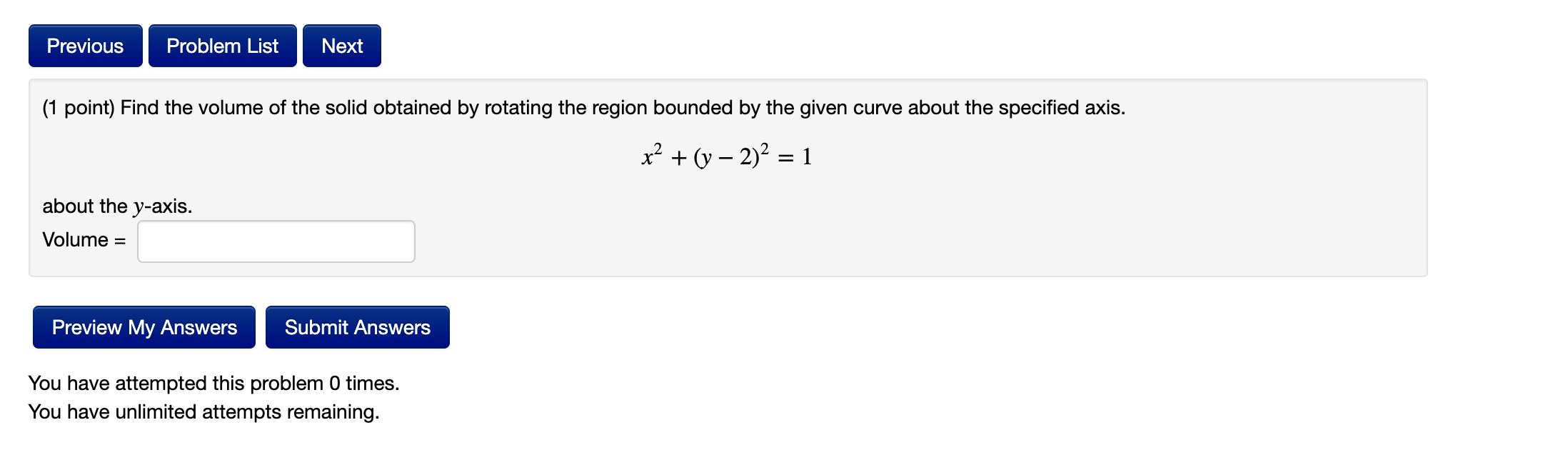 Previous Problem List Next

(1 point) Find the volume of the solid obtained by rotating the region bounded by the given curve about the specified axis.

$x^2 + (y - 2)^2 = 1$

about the $y$-axis.
Volume =

Preview My Answers Submit Answers

You have attempted this problem 0 times.
You have unlimited attempts remaining.